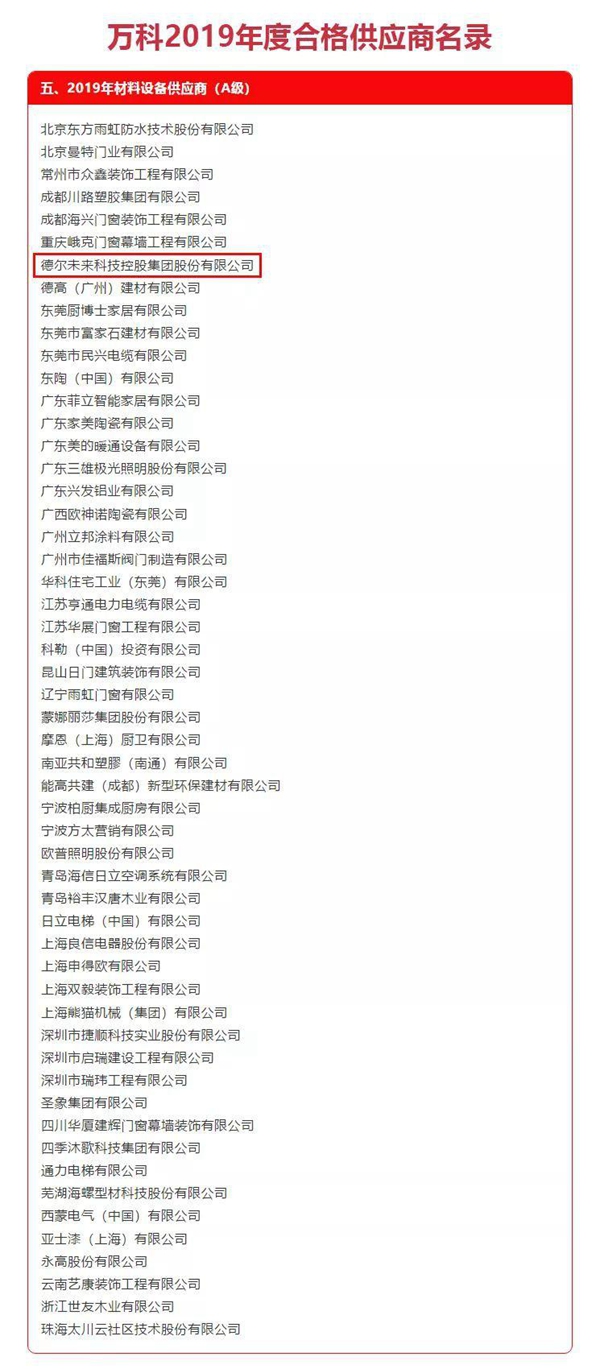 万科2019年度合格供应商名录

五、2019年材料设备供应商（A级）

北京东方雨虹防水技术股份有限公司
北京曼特门业有限公司
常州市众鑫装饰工程有限公司
成都川路塑胶集团有限公司
成都海兴门窗装饰工程有限公司
重庆峨克门窗幕墙工程有限公司
德尔未来科技控股集团股份有限公司
德高（广州）建材有限公司
东莞厨博士家居有限公司
东莞市富家石建材有限公司
东莞市民兴电缆有限公司
东陶（中国）有限公司
广东菲立智能家居有限公司
广东家美陶瓷有限公司
广东美的暖通设备有限公司
广东三雄极光照明股份有限公司
广东兴发铝业有限公司
广西欧神诺陶瓷有限公司
广州立邦涂料有限公司
广州市佳福斯阀门制造有限公司
华科住宅工业（东莞）有限公司
江苏亨通电力电缆有限公司
江苏华展门窗工程有限公司
科勒（中国）投资有限公司
昆山日门建筑装饰有限公司
辽宁雨虹门窗有限公司
蒙娜丽莎集团股份有限公司
摩恩（上海）厨卫有限公司
南亚共和塑膠（南通）有限公司
能高共建（成都）新型环保建材有限公司
宁波柏厨集成厨房有限公司
宁波方太营销有限公司
欧普照明股份有限公司
青岛海信日立空调系统有限公司
青岛裕丰汉唐木业有限公司
日立电梯（中国）有限公司
上海良信电器股份有限公司
上海申得欧有限公司
上海双毅装饰工程有限公司
上海熊猫机械（集团）有限公司
深圳市捷顺科技实业股份有限公司
深圳市启瑞建设工程有限公司
深圳市瑞玮工程有限公司
圣象集团有限公司
四川华厦建辉门窗幕墙装饰有限公司
四季沐歌科技集团有限公司
通力电梯有限公司
芜湖海螺型材科技股份有限公司
西蒙电气（中国）有限公司
亚士漆（上海）有限公司
永高股份有限公司
云南艺康装饰工程有限公司
浙江世友木业有限公司
珠海太川云社区技术股份有限公司